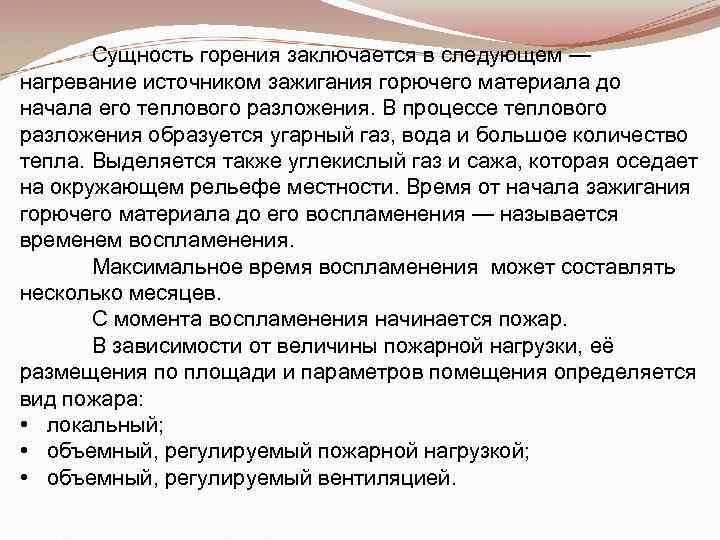 Сущность горения заключается в следующем — нагревание источником зажигания горючего материала до начала его теплового разложения. В процессе теплового разложения образуется угарный газ, вода и большое количество тепла. Выделяется также углекислый газ и сажа, которая оседает на окружающем рельефе местности. Время от начала зажигания горючего материала до его воспламенения — называется временем воспламенения.

Максимальное время воспламенения может составлять несколько месяцев.

С момента воспламенения начинается пожар.

В зависимости от величины пожарной нагрузки, её размещения по площади и параметров помещения определяется вид пожара:

• локальный;
• объемный, регулируемый пожарной нагрузкой;
• объемный, регулируемый вентиляцией.